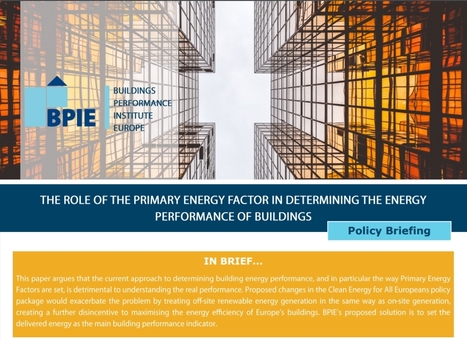 BPIE

BUILDINGS PERFORMANCE INSTITUTE EUROPE

THE ROLE OF THE PRIMARY ENERGY FACTOR IN DETERMINING THE ENERGY PERFORMANCE OF BUILDINGS

Policy Briefing

IN BRIEF...

This paper argues that the current approach to determining building energy performance, and in particular the way Primary Energy Factors are set, is detrimental to understanding the real performance. Proposed changes in the Clean Energy for All Europeans policy package would exacerbate the problem by treating off-site renewable energy generation in the same way as on-site generation, creating a further disincentive to maximising the energy efficiency of Europe's buildings. BPIE's proposed solution is to set the delivered energy as the main building performance indicator.